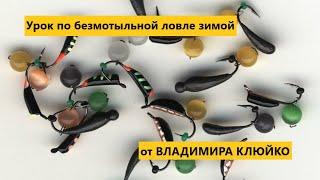 Урок по безмотыльной ловле зимой

от ВЛАДИМИРА КЛЮЙКО